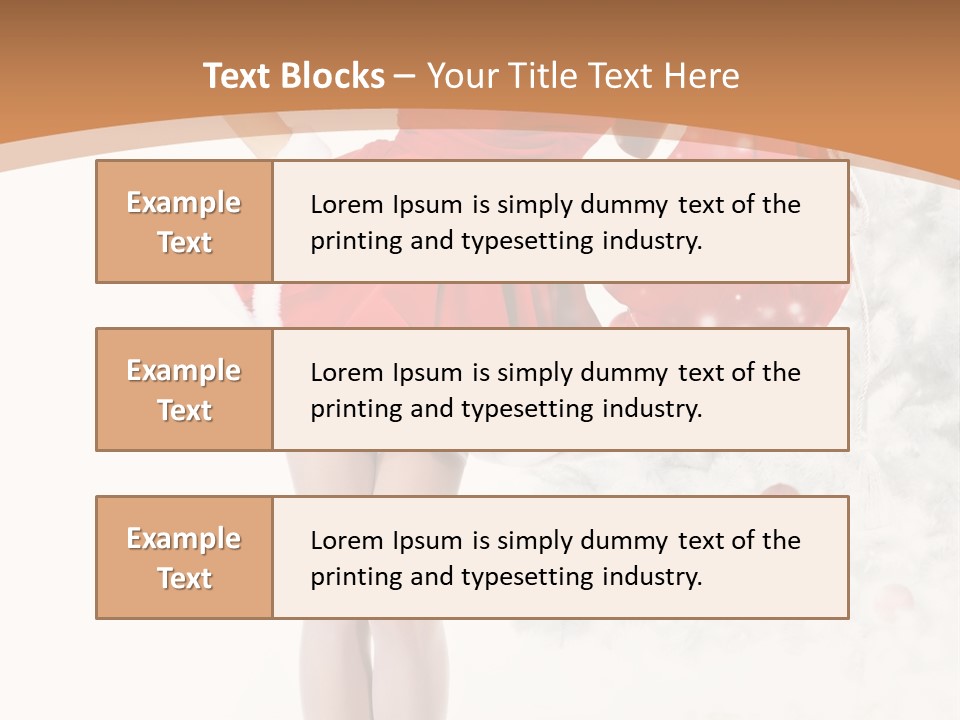 Text Blocks – Your Title Text Here

Example Text

Lorem Ipsum is simply dummy text of the printing and typesetting industry.

Example Text

Lorem Ipsum is simply dummy text of the printing and typesetting industry.

Example Text

Lorem Ipsum is simply dummy text of the printing and typesetting industry.